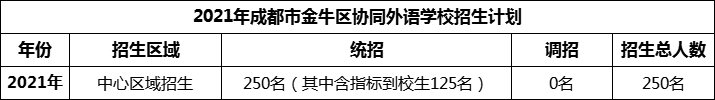 2021年成都市金牛区协同外语学校招生计划

| 年份 | 招生区域 | 统招 | 调招 | 招生总人数 |
|---|---|---|---|---|
| 2021年 | 中心区域招生 | 250名（其中含指标到校生125名） | 0名 | 250名 |